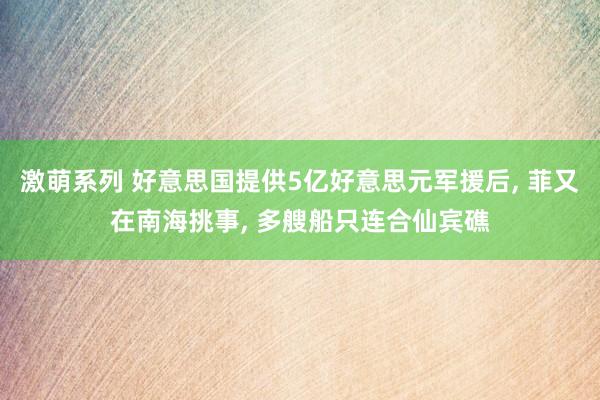 激萌系列 好意思国提供5亿好意思元军援后, 菲又在南海挑事, 多艘船只连合仙宾礁